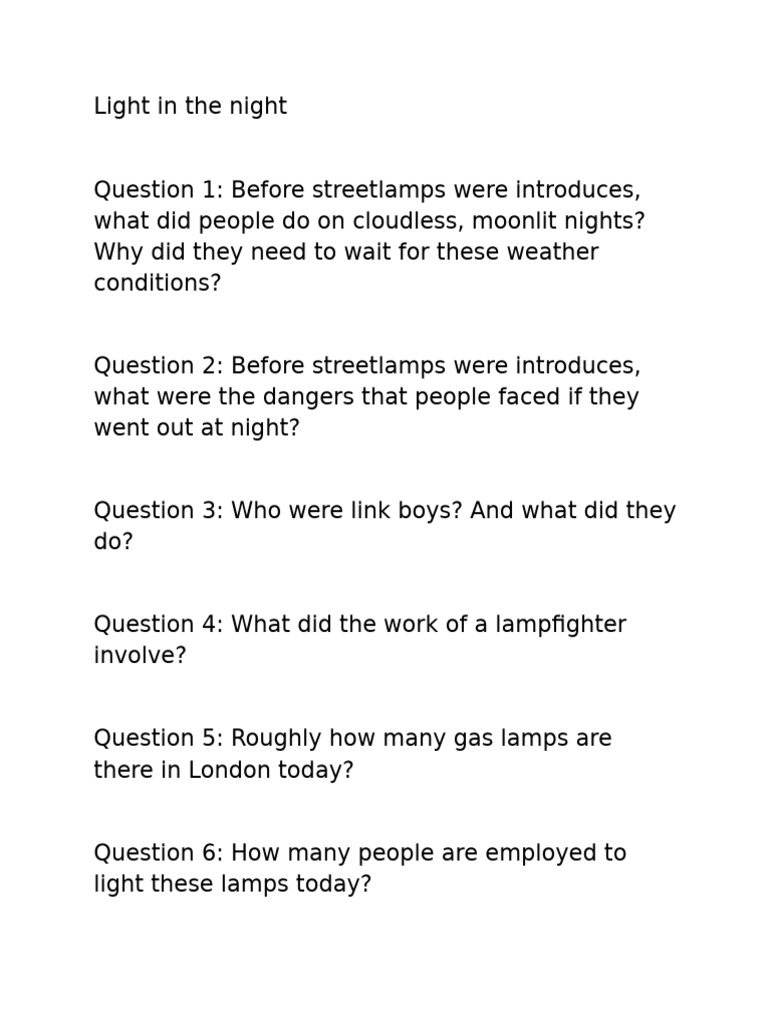 Light in the night

Question 1: Before streetlamps were introduces, what did people do on cloudless, moonlit nights? Why did they need to wait for these weather conditions?

Question 2: Before streetlamps were introduces, what were the dangers that people faced if they went out at night?

Question 3: Who were link boys? And what did they do?

Question 4: What did the work of a lampfighter involve?

Question 5: Roughly how many gas lamps are there in London today?

Question 6: How many people are employed to light these lamps today?